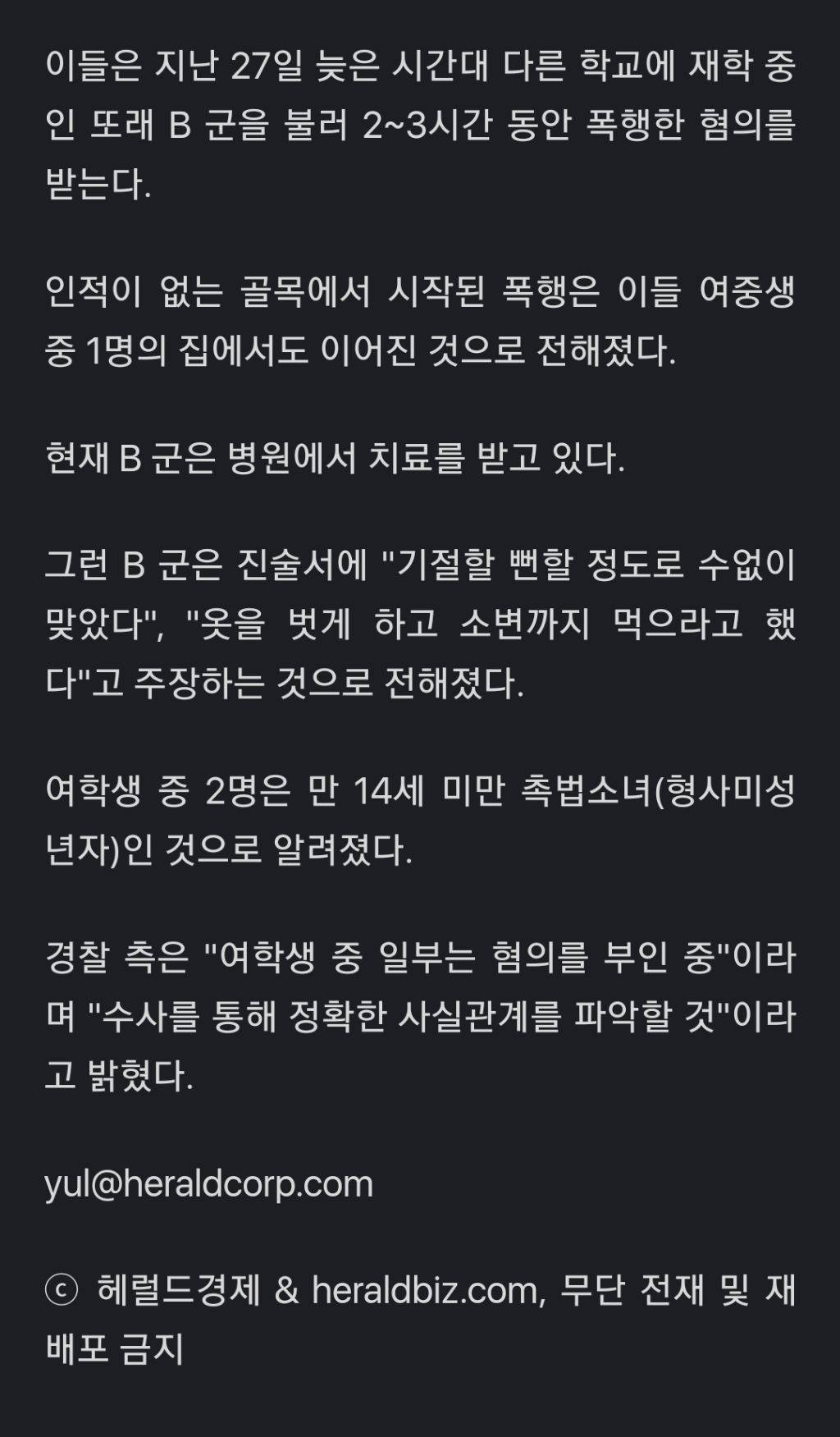 이들은 지난 27일 늦은 시간대 다른 학교에 재학 중인 또래 B 군을 불러 2~3시간 동안 폭행한 혐의를 받는다.

인적이 없는 골목에서 시작된 폭행은 이들 여중생 중 1명의 집에서도 이어진 것으로 전해졌다.

현재 B 군은 병원에서 치료를 받고 있다.

그런 B 군은 진술서에 "기절할 뻔할 정도로 수없이 맞았다", "옷을 벗게 하고 소변까지 먹으라고 했다"고 주장하는 것으로 전해졌다.

여학생 중 2명은 만 14세 미만 촉법소녀(형사미성년자)인 것으로 알려졌다.

경찰 측은 "여학생 중 일부는 혐의를 부인 중"이라며 "수사를 통해 정확한 사실관계를 파악할 것"이라고 밝혔다.

yul@heraldcorp.com

ⓒ 헤럴드경제 & heraldbiz.com, 무단 전재 및 재배포 금지